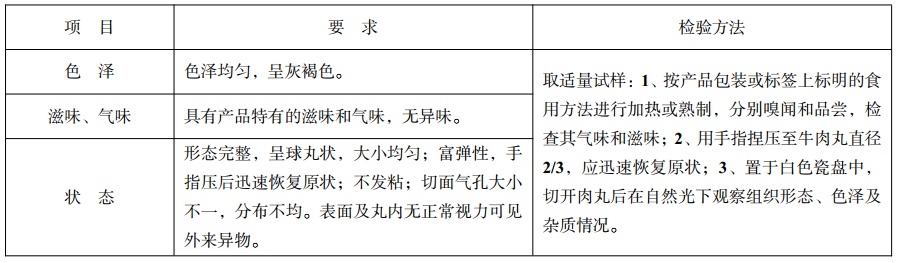 | 项　目 | 要　求 | 检验方法 |
|---|---|---|
| 色　泽 | 色泽均匀，呈灰褐色。 | 取适量试样：1、按产品包装或标签上标明的食用方法进行加热或熟制，分别嗅闻和品尝，检查其气味和滋味；2、用手指捏压至牛肉丸直径2/3，应迅速恢复原状；3、置于白色瓷盘中，切开肉丸后在自然光下观察组织形态、色泽及杂质情况。 |
| 滋味、气味 | 具有产品特有的滋味和气味，无异味。 | |
| 状　态 | 形态完整，呈球丸状，大小均匀；富弹性，手指压后迅速恢复原状；不发粘；切面气孔大小不一，分布不均。表面及丸内无正常视力可见外来异物。 | |